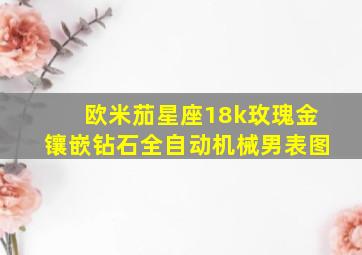 欧米茄星座18k玫瑰金镶嵌钻石全自动机械男表图